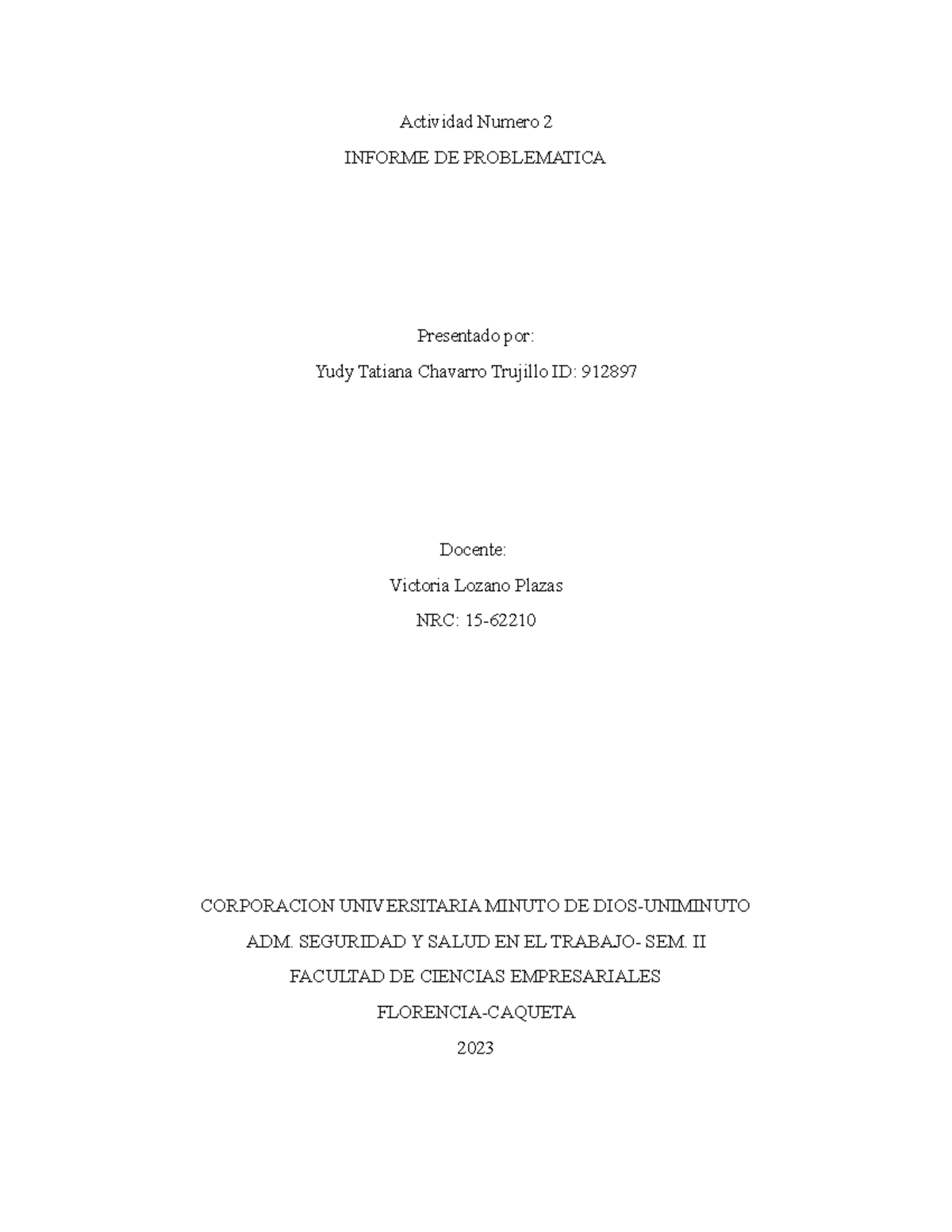 Actividad Numero 2

INFORME DE PROBLEMATICA

Presentado por:

Yudy Tatiana Chavarro Trujillo ID: 912897

Docente:

Victoria Lozano Plazas

NRC: 15-62210

CORPORACION UNIVERSITARIA MINUTO DE DIOS-UNIMINUTO

ADM. SEGURIDAD Y SALUD EN EL TRABAJO- SEM. II

FACULTAD DE CIENCIAS EMPRESARIALES

FLORENCIA-CAQUETA

2023